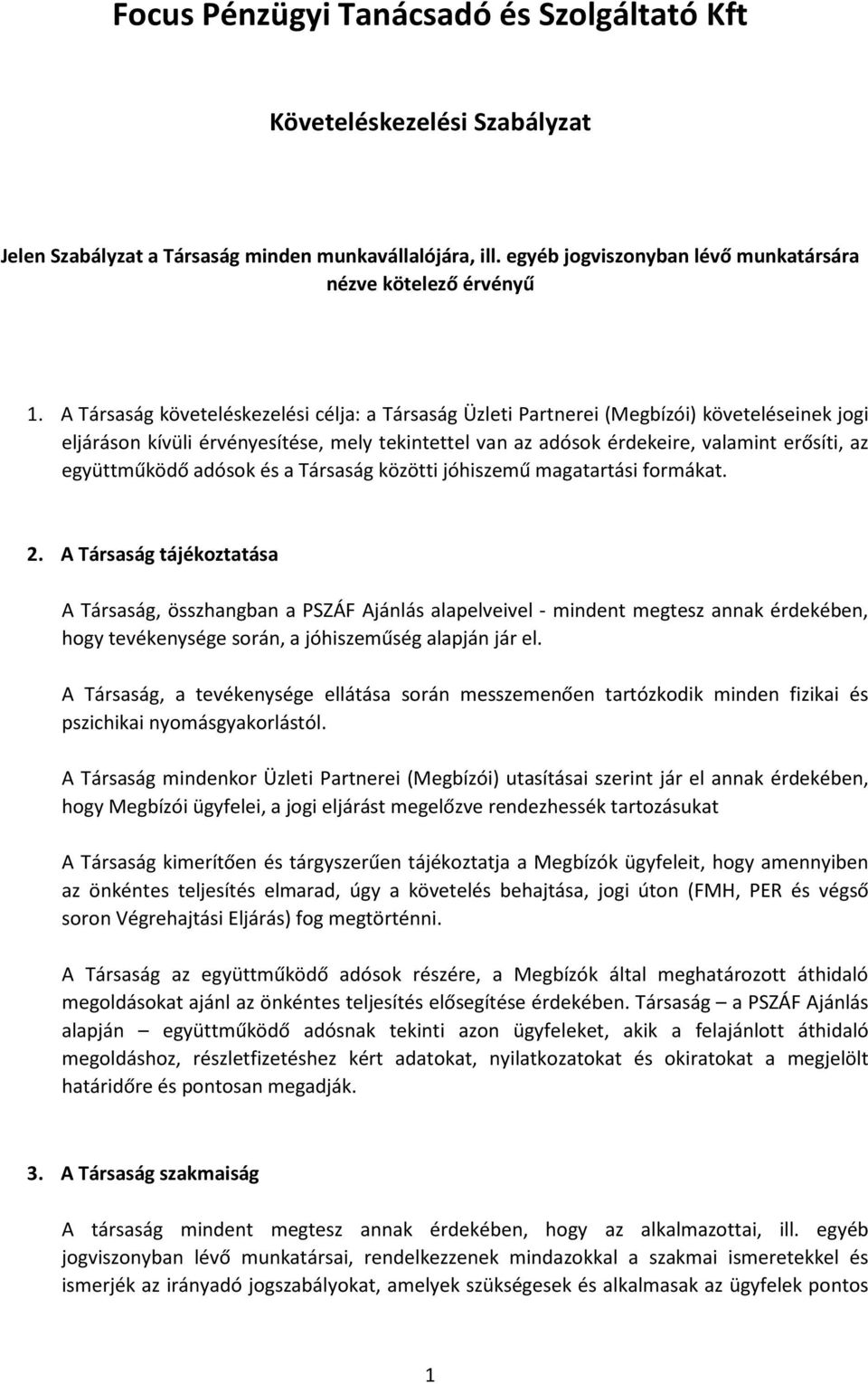 Focus Pénzügyi Tanácsadó és Szolgáltató Kft

Követeléskezelési Szabályzat

Jelen Szabályzat a Társaság minden munkavállalójára, ill. egyéb jogviszonyban lévő munkatársára nézve kötelező érvényű

1. A Társaság követeléskezelési célja: a Társaság Üzleti Partnerei (Megbízói) követeléseinek jogi eljáráson kívüli érvényesítése, mely tekintettel van az adósok érdekeire, valamint erősíti, az együttműködő adósok és a Társaság közötti jóhiszemű magatartási formákat.

2. A Társaság tájékoztatása

A Társaság, összhangban a PSZÁF Ajánlás alapelveivel - mindent megtesz annak érdekében, hogy tevékenysége során, a jóhiszeműség alapján jár el.

A Társaság, a tevékenysége ellátása során messzemenően tartózkodik minden fizikai és pszichikai nyomásgyakorlástól.

A Társaság mindenkor Üzleti Partnerei (Megbízói) utasításai szerint jár el annak érdekében, hogy Megbízói ügyfelei, a jogi eljárást megelőzve rendezhessék tartozásukat

A Társaság kimerítően és tárgyszerűen tájékoztatja a Megbízók ügyfeleit, hogy amennyiben az önkéntes teljesítés elmarad, úgy a követelés behajtása, jogi úton (FMH, PER és végső soron Végrehajtási Eljárás) fog megtörténni.

A Társaság az együttműködő adósok részére, a Megbízók által meghatározott áthidaló megoldásokat ajánl az önkéntes teljesítés elősegítése érdekében. Társaság – a PSZÁF Ajánlás alapján – együttműködő adósnak tekinti azon ügyfeleket, akik a felajánlott áthidaló megoldáshoz, részletfizetéshez kért adatokat, nyilatkozatokat és okiratokat a megjelölt határidőre és pontosan megadják.

3. A Társaság szakmaiság

A társaság mindent megtesz annak érdekében, hogy az alkalmazottai, ill. egyéb jogviszonyban lévő munkatársai, rendelkezzenek mindazokkal a szakmai ismeretekkel és ismerjék az irányadó jogszabályokat, amelyek szükségesek és alkalmasak az ügyfelek pontos

1